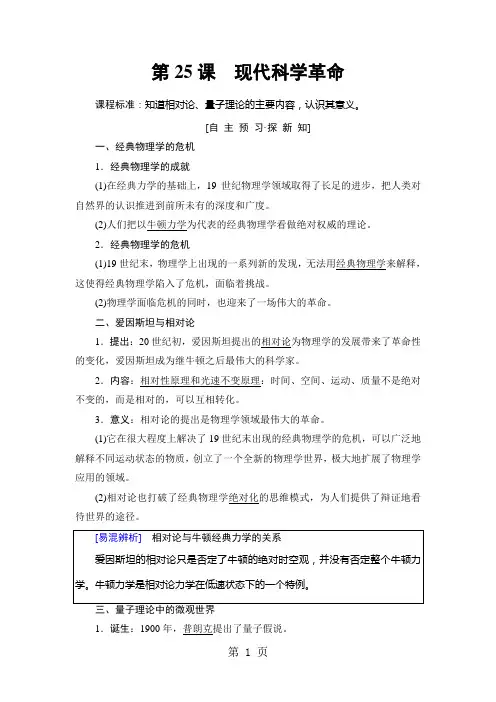 第 25 课　现代科学革命

课程标准：知道相对论、量子理论的主要内容，认识其意义。

[自 主 预 习·探 新 知]

一、经典物理学的危机

1．经典物理学的成就

(1)在经典力学的基础上，19 世纪物理学领域取得了长足的进步，把人类对自然界的认识推进到前所未有的深度和广度。

(2)人们把以牛顿力学为代表的经典物理学看做绝对权威的理论。

2．经典物理学的危机

(1)19 世纪末，物理学上出现的一系列新的发现，无法用经典物理学来解释，这使得经典物理学陷入了危机，面临着挑战。

(2)物理学面临危机的同时，也迎来了一场伟大的革命。

二、爱因斯坦与相对论

1．提出：20 世纪初，爱因斯坦提出的相对论为物理学的发展带来了革命性的变化，爱因斯坦成为继牛顿之后最伟大的科学家。

2．内容：相对性原理和光速不变原理：时间、空间、运动、质量不是绝对不变的，而是相对的，可以互相转化。

3．意义：相对论的提出是物理学领域最伟大的革命。

(1)它在很大程度上解决了 19 世纪末出现的经典物理学的危机，可以广泛地解释不同运动状态的物质，创立了一个全新的物理学世界，极大地扩展了物理学应用的领域。

(2)相对论也打破了经典物理学绝对化的思维模式，为人们提供了辩证地看待世界的途径。

[易混辨析]　相对论与牛顿经典力学的关系

爱因斯坦的相对论只是否定了牛顿的绝对时空观，并没有否定整个牛顿力学。牛顿力学是相对论力学在低速状态下的一个特例。

三、量子理论中的微观世界

1．诞生：1900 年，普朗克提出了量子假说。

第 1 页